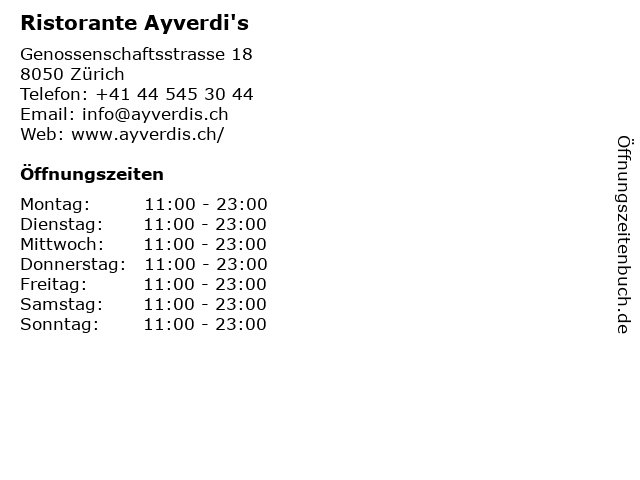 Ristorante Ayverdi's

Genossenschaftsstrasse 18
8050 Zürich
Telefon: +41 44 545 30 44
Email: info@ayverdis.ch
Web: www.ayverdis.ch/

Öffnungszeiten

| Montag: | 11:00 - 23:00 |
|---|---|
| Dienstag: | 11:00 - 23:00 |
| Mittwoch: | 11:00 - 23:00 |
| Donnerstag: | 11:00 - 23:00 |
| Freitag: | 11:00 - 23:00 |
| Samstag: | 11:00 - 23:00 |
| Sonntag: | 11:00 - 23:00 |

Öffnungszeitenbuch.de